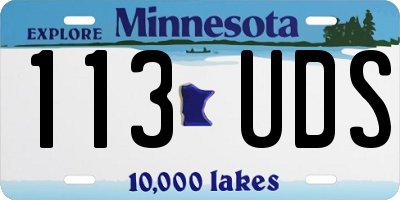 EXPLORE Minnesota

113 UDS

10,000 lakes